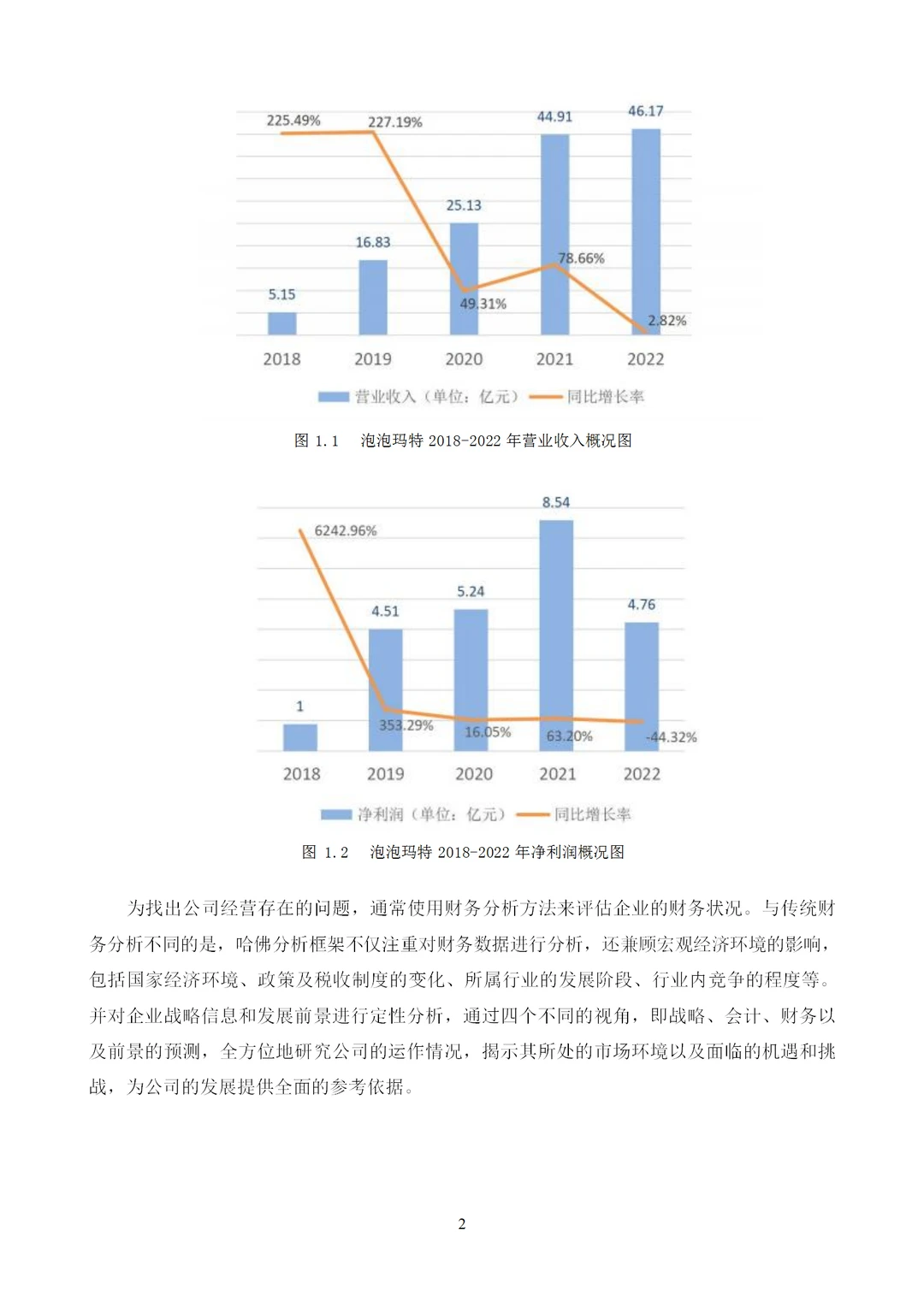 225.49%
227.19%
44.91
46.17
25.13
16.83
78.66%
5.15
49.31%
2.82%
2018
2019
2020
2021
2022
营业收入（单位：亿元） 同比增长率

图 1.1 泡泡玛特 2018-2022 年营业收入概况图

8.54
6242.96%
5.24
4.51
4.76
1
353.29%
16.05%
63.20%
-44.32%
2018
2019
2020
2021
2022
净利润（单位：亿元） 同比增长率

图 1.2 泡泡玛特 2018-2022 年净利润概况图

为找出公司经营存在的问题，通常使用财务分析方法来评估企业的财务状况。与传统财务分析不同的是，哈佛分析框架不仅注重对财务数据进行分析，还兼顾宏观经济环境的影响，包括国家经济环境、政策及税收制度的变化、所属行业的发展阶段、行业内竞争的程度等。并对企业战略信息和发展前景进行定性分析，通过四个不同的视角，即战略、会计、财务以及前景的预测，全方位地研究公司的运作情况，揭示其所处的市场环境以及面临的机遇和挑战，为公司的发展提供全面的参考依据。

2